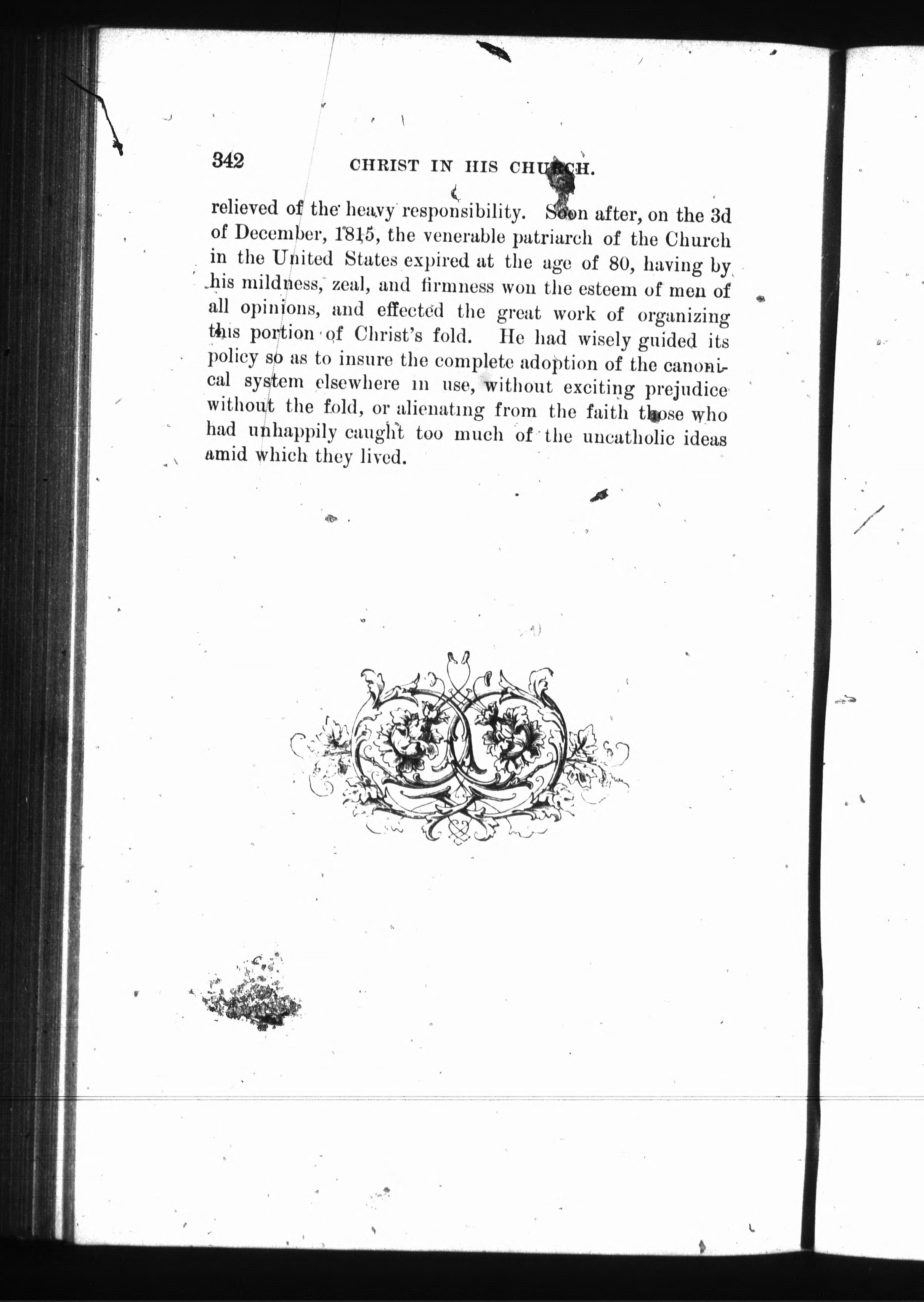 342 CHRIST IN HIS CHURCH.

relieved of the heavy responsibility. Soon after, on the 3d of December, 1815, the venerable patriarch of the Church in the United States expired at the age of 80, having by his mildness, zeal, and firmness won the esteem of men of all opinions, and effected the great work of organizing this portion of Christ's fold. He had wisely guided its policy so as to insure the complete adoption of the canonical system elsewhere in use, without exciting prejudice without the fold, or alienating from the faith those who had unhappily caught too much of the uncatholic ideas amid which they lived.